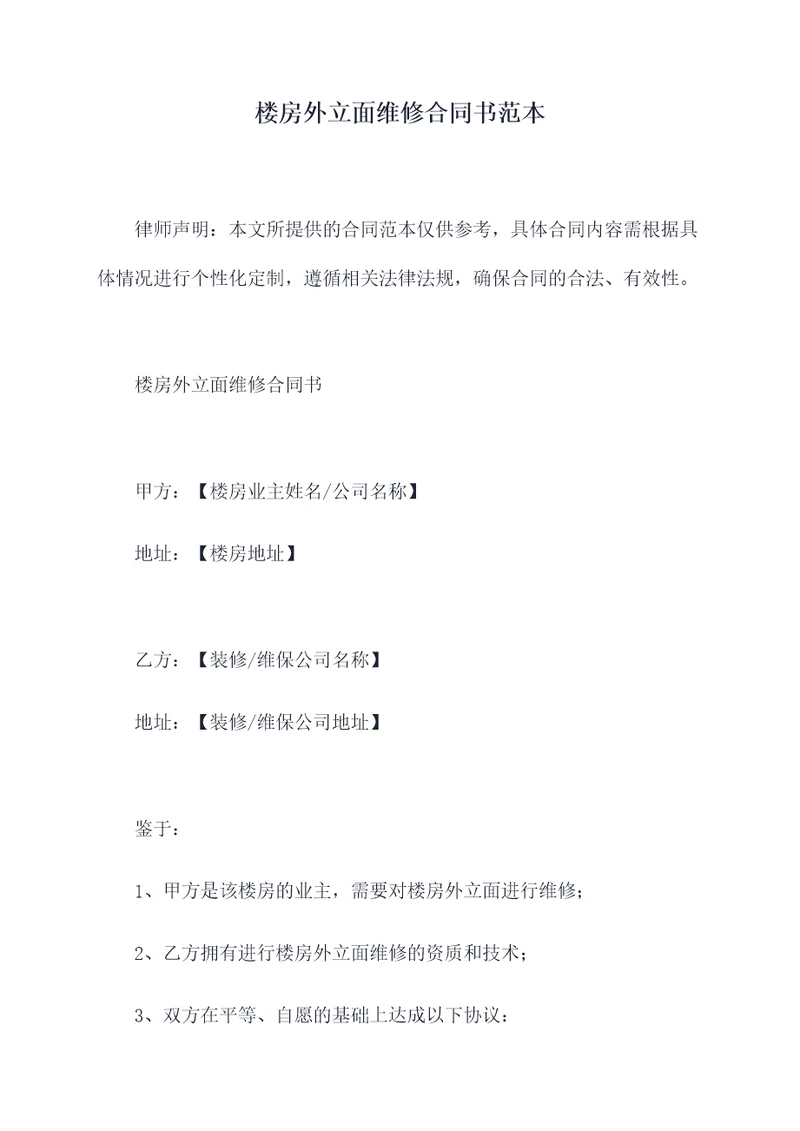 楼房外立面维修合同书范本

律师声明：本文所提供的合同范本仅供参考，具体合同内容需根据具体情况进行个性化定制，遵循相关法律法规，确保合同的合法、有效性。

楼房外立面维修合同书

甲方：【楼房业主姓名/公司名称】

地址：【楼房地址】

乙方：【装修/维保公司名称】

地址：【装修/维保公司地址】

鉴于：

1、甲方是该楼房的业主，需要对楼房外立面进行维修；

2、乙方拥有进行楼房外立面维修的资质和技术；

3、双方在平等、自愿的基础上达成以下协议：